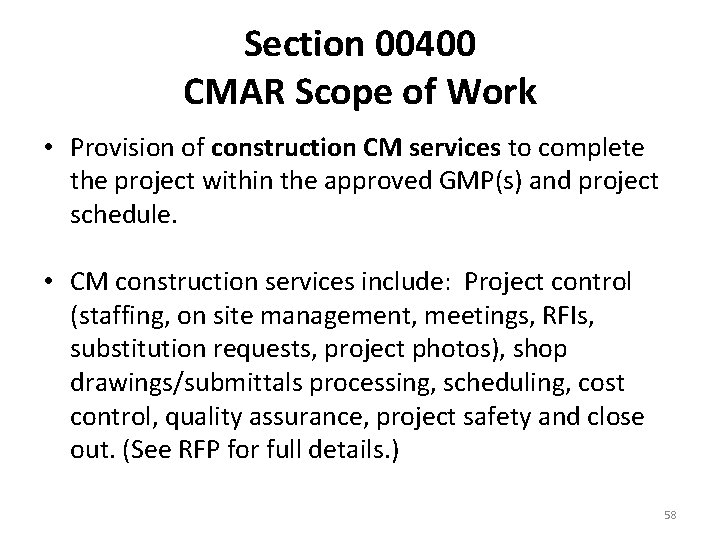 Section 00400
CMAR Scope of Work

• Provision of construction CM services to complete the project within the approved GMP(s) and project schedule.

• CM construction services include: Project control (staffing, on site management, meetings, RFIs, substitution requests, project photos), shop drawings/submittals processing, scheduling, cost control, quality assurance, project safety and close out. (See RFP for full details.)

58